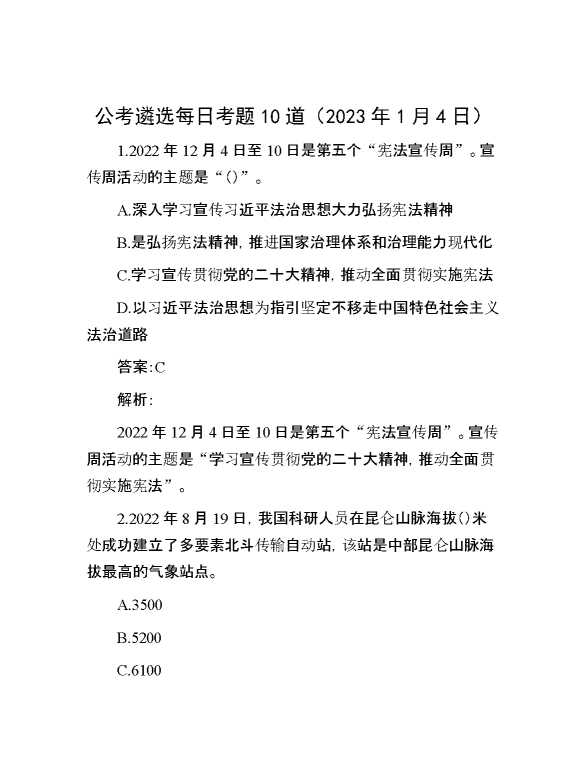 公考遴选每日考题10道（2023年1月4日）

1.2022年12月4日至10日是第五个“宪法宣传周”。宣传周活动的主题是“()”。

A.深入学习宣传习近平法治思想大力弘扬宪法精神

B.是弘扬宪法精神，推进国家治理体系和治理能力现代化

C.学习宣传贯彻党的二十大精神，推动全面贯彻实施宪法

D.以习近平法治思想为指引坚定不移走中国特色社会主义法治道路

答案:C

解析:

2022年12月4日至10日是第五个“宪法宣传周”。宣传周活动的主题是“学习宣传贯彻党的二十大精神，推动全面贯彻实施宪法”。

2.2022年8月19日，我国科研人员在昆仑山脉海拔()米处成功建立了多要素北斗传输自动站，该站是中部昆仑山脉海拔最高的气象站点。

A.3500

B.5200

C.6100